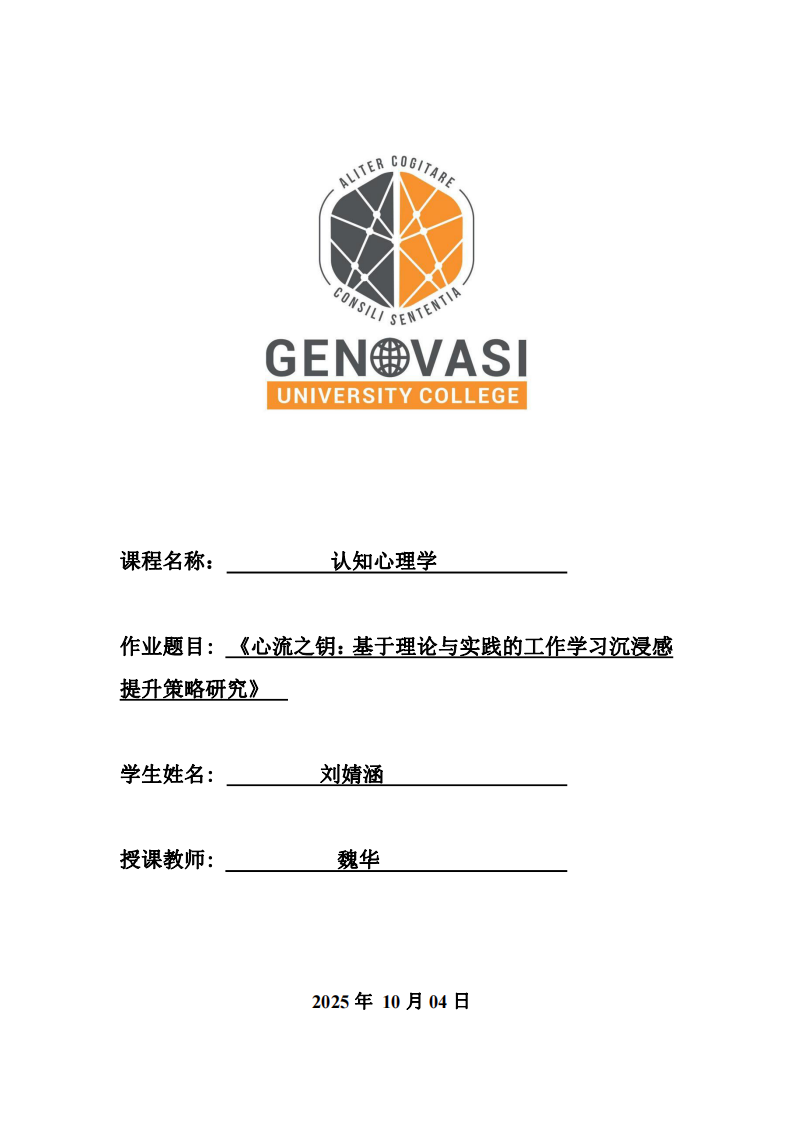 ALITER COGITARE
CONSILI SENTENTIA
GENOVASI
UNIVERSITY COLLEGE

课程名称： 认知心理学

作业题目：《心流之钥：基于理论与实践的工作学习沉浸感提升策略研究》

学生姓名： 刘婧涵

授课教师： 魏华

2025 年 10 月 04 日